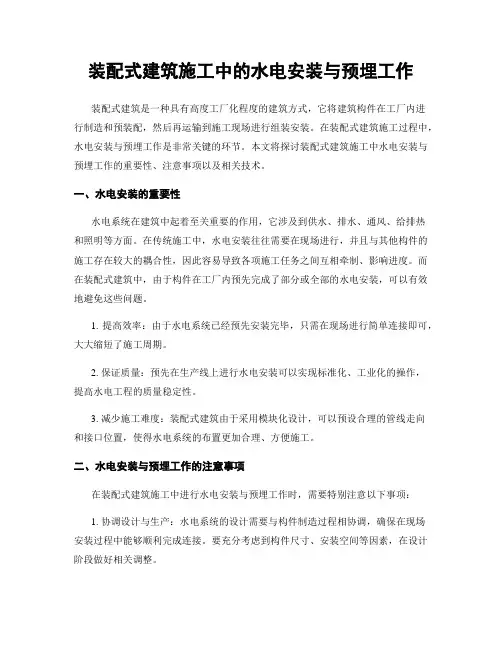 装配式建筑施工中的水电安装与预埋工作

装配式建筑是一种具有高度工厂化程度的建筑方式，它将建筑构件在工厂内进行制造和预装配，然后再运输到施工现场进行组装安装。在装配式建筑施工过程中，水电安装与预埋工作是非常关键的环节。本文将探讨装配式建筑施工中水电安装与预埋工作的重要性、注意事项以及相关技术。

一、水电安装的重要性

水电系统在建筑中起着至关重要的作用，它涉及到供水、排水、通风、给排热和照明等方面。在传统施工中，水电安装往往需要在现场进行，并且与其他构件的施工存在较大的耦合性，因此容易导致各项施工任务之间互相牵制、影响进度。而在装配式建筑中，由于构件在工厂内预先完成了部分或全部的水电安装，可以有效地避免这些问题。

1. 提高效率：由于水电系统已经预先安装完毕，只需在现场进行简单连接即可，大大缩短了施工周期。

2. 保证质量：预先在生产线上进行水电安装可以实现标准化、工业化的操作，提高水电工程的质量稳定性。

3. 减少施工难度：装配式建筑由于采用模块化设计，可以预设合理的管线走向和接口位置，使得水电系统的布置更加合理、方便施工。

二、水电安装与预埋工作的注意事项

在装配式建筑施工中进行水电安装与预埋工作时，需要特别注意以下事项：

1. 协调设计与生产：水电系统的设计需要与构件制造过程相协调，确保在现场安装过程中能够顺利完成连接。要充分考虑到构件尺寸、安装空间等因素，在设计阶段做好相关调整。